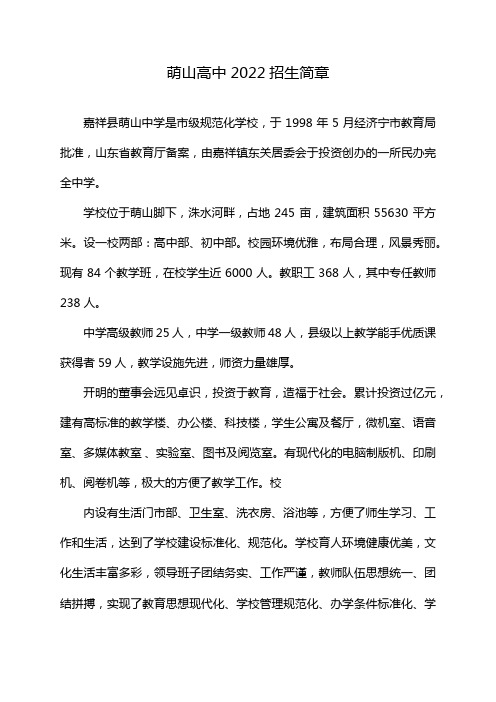 萌山高中 2022 招生简章

嘉祥县萌山中学是市级规范化学校，于 1998 年 5 月经济宁市教育局批准，山东省教育厅备案，由嘉祥镇东关居委会于投资创办的一所民办完全中学。

学校位于萌山脚下，洙水河畔，占地 245 亩，建筑面积 55630 平方米。设一校两部：高中部、初中部。校园环境优雅，布局合理，风景秀丽。现有 84 个教学班，在校学生近 6000 人。教职工 368 人，其中专任教师 238 人。

中学高级教师 25 人，中学一级教师 48 人，县级以上教学能手优质课获得者 59 人，教学设施先进，师资力量雄厚。

开明的董事会远见卓识，投资于教育，造福于社会。累计投资过亿元，建有高标准的教学楼、办公楼、科技楼，学生公寓及餐厅，微机室、语音室、多媒体教室、实验室、图书及阅览室。有现代化的电脑制版机、印刷机、阅卷机等，极大的方便了教学工作。校

内设有生活门市部、卫生室、洗衣房、浴池等，方便了师生学习、工作和生活，达到了学校建设标准化、规范化。学校育人环境健康优美，文化生活丰富多彩，领导班子团结务实、工作严谨，教师队伍思想统一、团结拼搏，实现了教育思想现代化、学校管理规范化、办学条件标准化、学